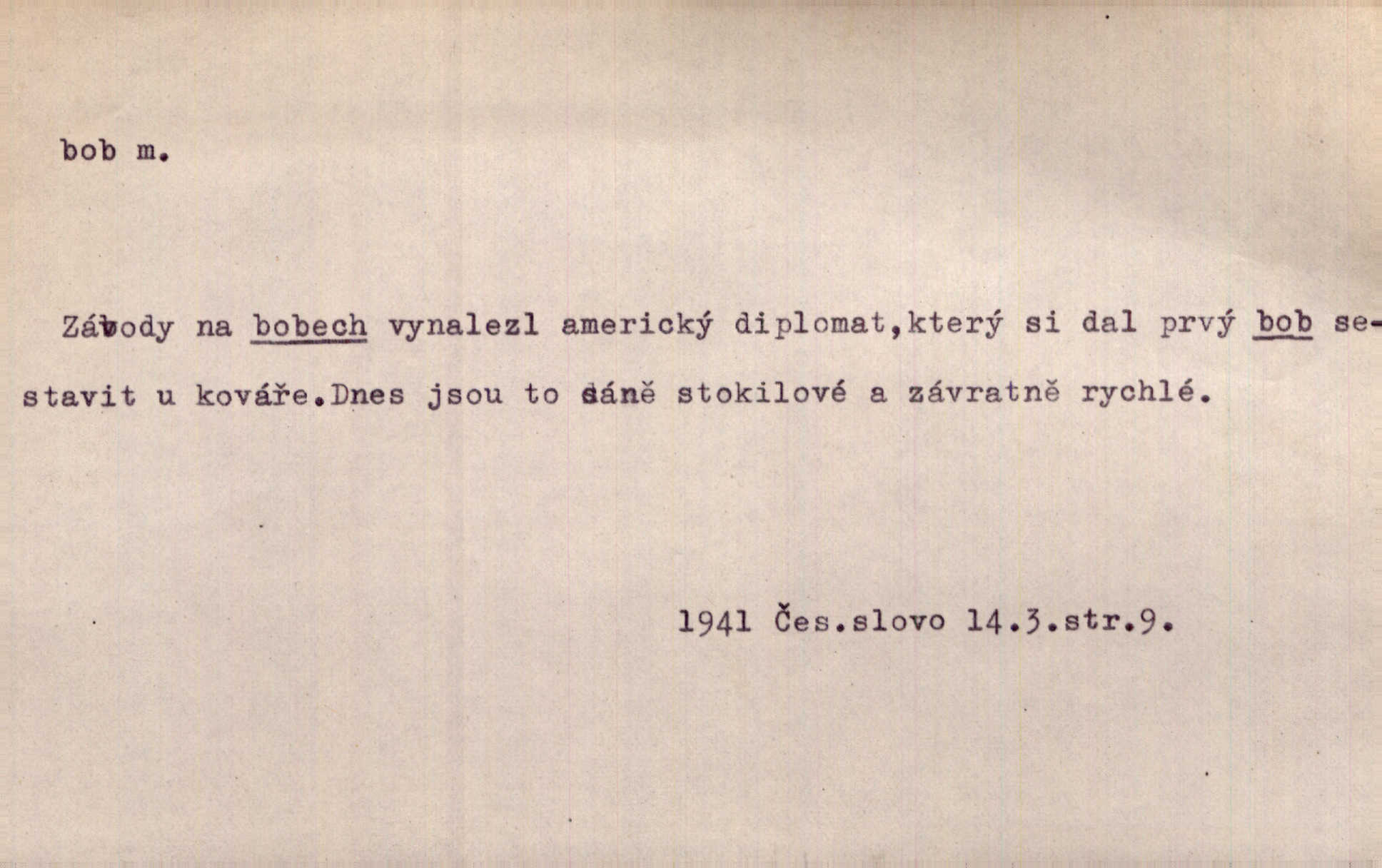 bob m.

Závody na bobech vynalezl americký diplomat,který si dal prvý bob sestavit u kováře.Dnes jsou to sáně stokilové a závratně rychlé.

1941 Čes.slovo 14.3.str.9.